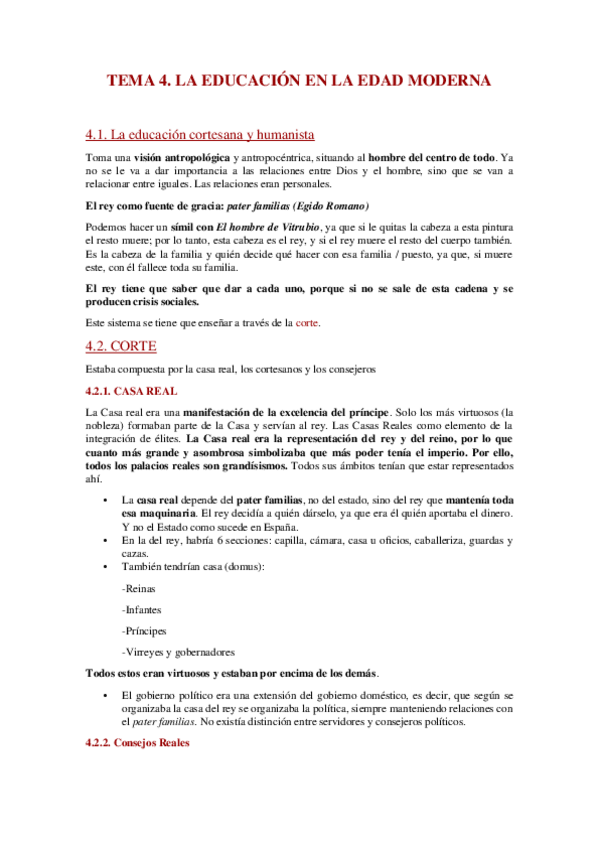 TEMA 4. LA EDUCACIÓN EN LA EDAD MODERNA

4.1. La educación cortesana y humanista

Toma una visión antropológica y antropocéntrica, situando al hombre del centro de todo. Ya no se le va a dar importancia a las relaciones entre Dios y el hombre, sino que se van a relacionar entre iguales. Las relaciones eran personales.

El rey como fuente de gracia: pater familias (Egido Romano)

Podemos hacer un símil con El hombre de Vitrubio, ya que si le quitas la cabeza a esta pintura el resto muere; por lo tanto, esta cabeza es el rey, y si el rey muere el resto del cuerpo también. Es la cabeza de la familia y quién decide qué hacer con esa familia / puesto, ya que, si muere este, con él fallece toda su familia.

El rey tiene que saber que dar a cada uno, porque si no se sale de esta cadena y se producen crisis sociales.

Este sistema se tiene que enseñar a través de la corte.

4.2. CORTE

Estaba compuesta por la casa real, los cortesanos y los consejeros

4.2.1. CASA REAL

La Casa real era una manifestación de la excelencia del príncipe. Solo los más virtuosos (la nobleza) formaban parte de la Casa y servían al rey. Las Casas Reales como elemento de la integración de élites. La Casa real era la representación del rey y del reino, por lo que cuanto más grande y asombrosa simbolizaba que más poder tenía el imperio. Por ello, todos los palacios reales son grandísimos. Todos sus ámbitos tenían que estar representados ahí.

• La casa real depende del pater familias, no del estado, sino del rey que mantenía toda esa maquinaria. El rey decidía a quién dárselo, ya que era él quién aportaba el dinero. Y no el Estado como sucede en España.
• En la del rey, habría 6 secciones: capilla, cámara, casa u oficios, caballeriza, guardas y cazas.
• También tendrían casa (domus):

-Reinas

-Infantes

-Príncipes

-Virreyes y gobernadores

Todos estos eran virtuosos y estaban por encima de los demás.

• El gobierno político era una extensión del gobierno doméstico, es decir, que según se organizaba la casa del rey se organizaba la política, siempre manteniendo relaciones con el pater familias. No existía distinción entre servidores y consejeros políticos.

4.2.2. Consejos Reales